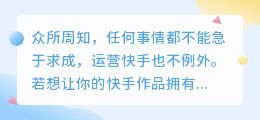 众所周知，任何事情都不能急于求成，运营快手也不例外。若想让你的快手作品拥有...